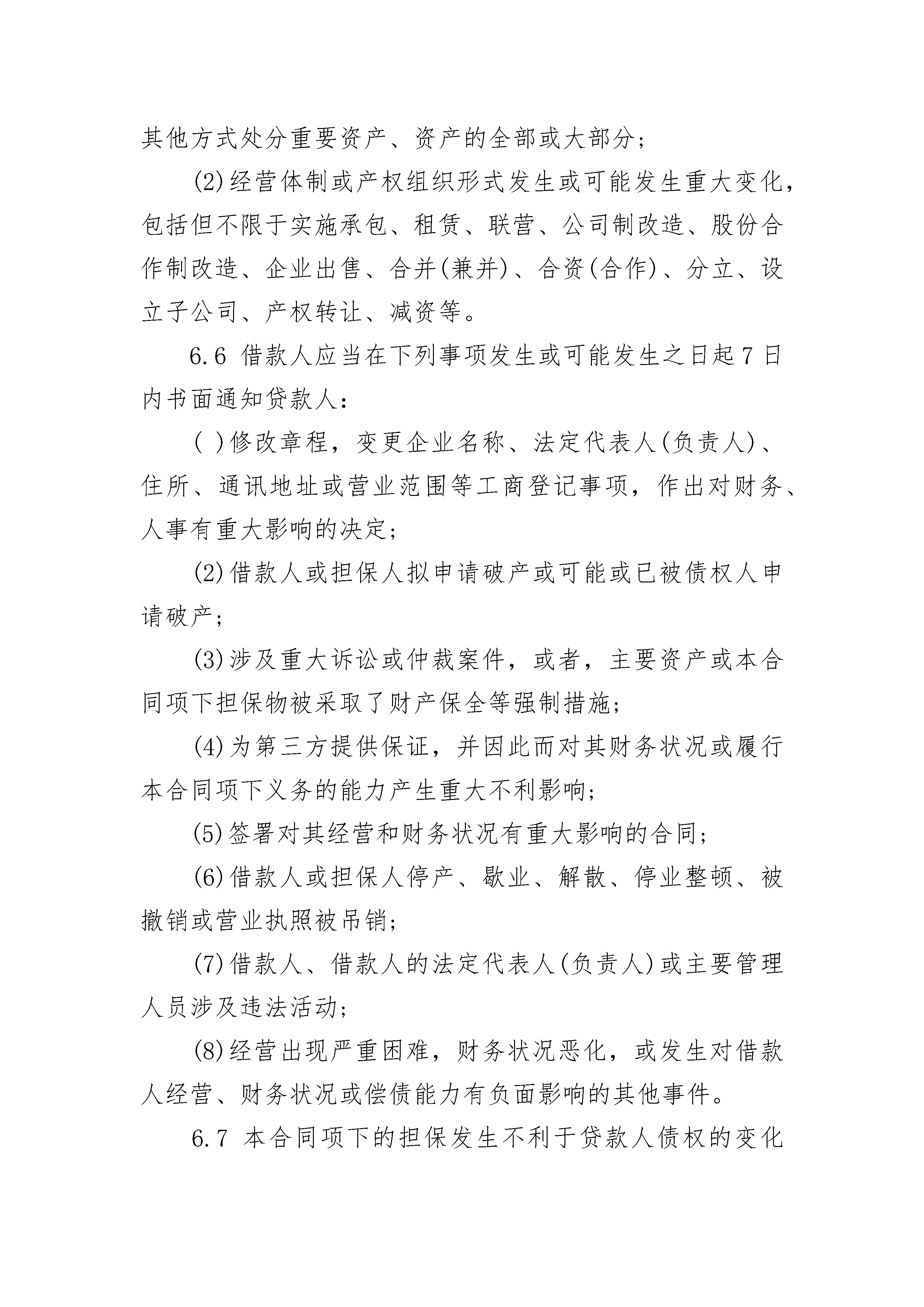 其他方式处分重要资产、资产的全部或大部分；

(2)经营体制或产权组织形式发生或可能发生重大变化，包括但不限于实施承包、租赁、联营、公司制改造、股份合作制改造、企业出售、合并(兼并)、合资(合作)、分立、设立子公司、产权转让、减资等。

6.6 借款人应当在下列事项发生或可能发生之日起7日内书面通知贷款人：

( )修改章程，变更企业名称、法定代表人(负责人)、住所、通讯地址或营业范围等工商登记事项，作出对财务、人事有重大影响的决定；

(2)借款人或担保人拟申请破产或可能或已被债权人申请破产；

(3)涉及重大诉讼或仲裁案件，或者，主要资产或本合同项下担保物被采取了财产保全等强制措施；

(4)为第三方提供保证，并因此而对其财务状况或履行本合同项下义务的能力产生重大不利影响；

(5)签署对其经营和财务状况有重大影响的合同；

(6)借款人或担保人停产、歇业、解散、停业整顿、被撤销或营业执照被吊销；

(7)借款人、借款人的法定代表人(负责人)或主要管理人员涉及违法活动；

(8)经营出现严重困难，财务状况恶化，或发生对借款人经营、财务状况或偿债能力有负面影响的其他事件。

6.7 本合同项下的担保发生不利于贷款人债权的变化